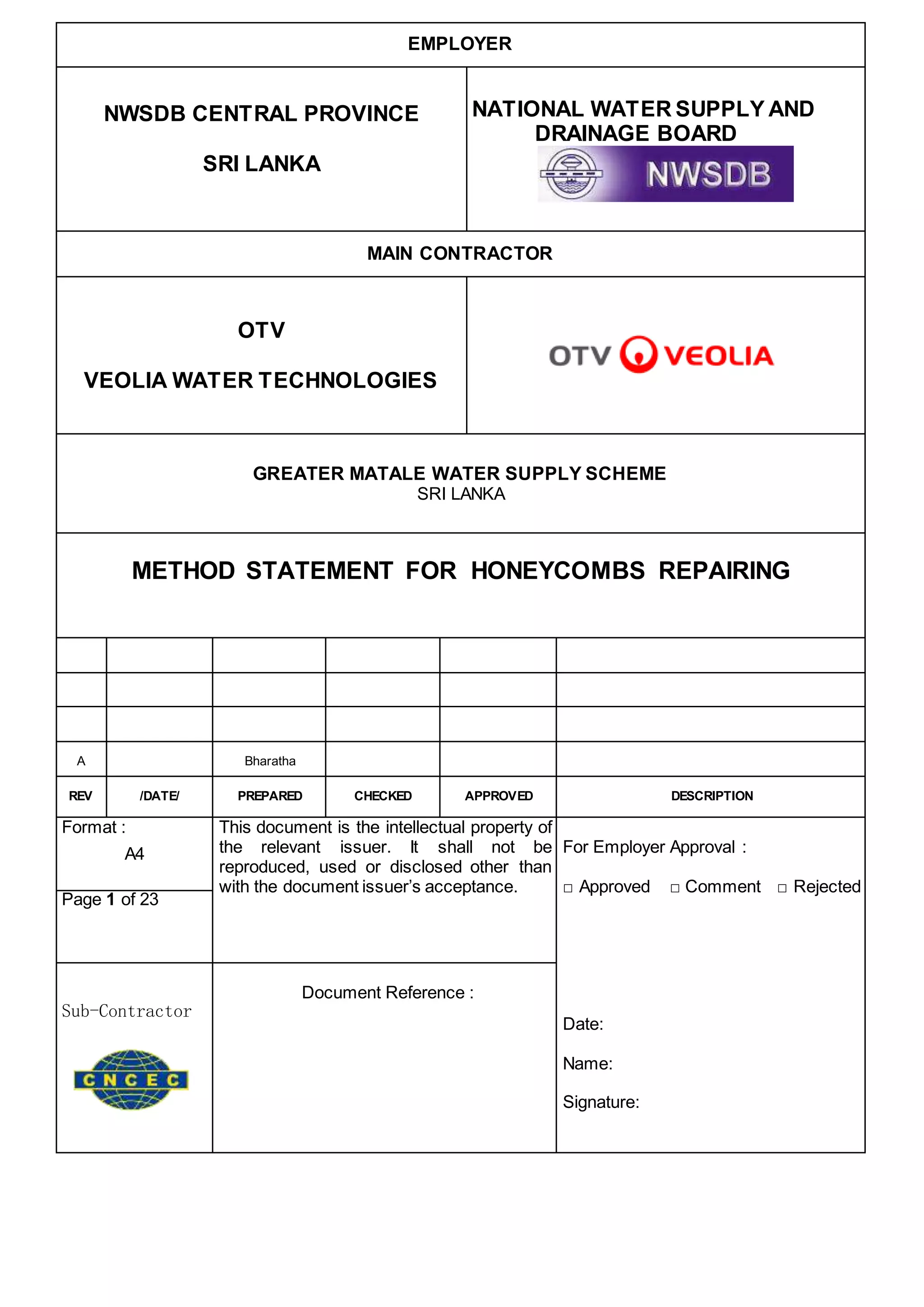 EMPLOYER

NWSDB CENTRAL PROVINCE

SRI LANKA

NATIONAL WATER SUPPLY AND DRAINAGE BOARD

NWSDB

MAIN CONTRACTOR

OTV

VEOLIA WATER TECHNOLOGIES

OTV VEOLIA

GREATER MATALE WATER SUPPLY SCHEME
SRI LANKA

METHOD STATEMENT FOR HONEYCOMBS REPAIRING

| | | | | | |
|---|---|---|---|---|---|
| | | | | | |
| | | | | | |
| | | | | | |
| A | | Bharatha | | | |
| REV | /DATE/ | PREPARED | CHECKED | APPROVED | DESCRIPTION |

Format :
A4

Page 1 of 23

This document is the intellectual property of the relevant issuer. It shall not be reproduced, used or disclosed other than with the document issuer's acceptance.

For Employer Approval :

□ Approved □ Comment □ Rejected

Sub-Contractor

CNCEC

Document Reference :

Date:

Name:

Signature: